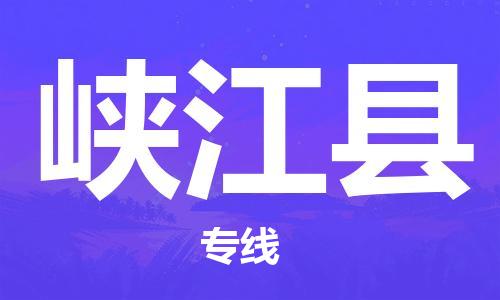 峡江县

专线